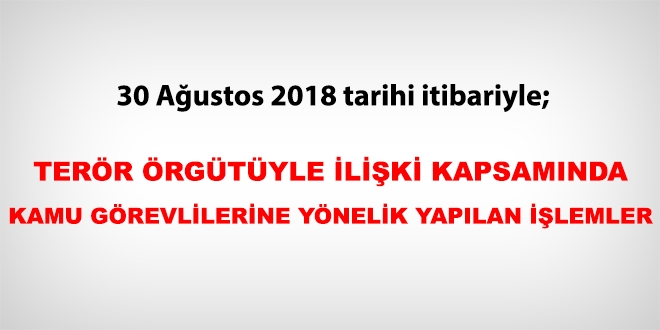 30 Ağustos 2018 tarihi itibariyle;

TERÖR ÖRGÜTÜYLE İLİŞKİ KAPSAMINDA
KAMU GÖREVLİLERİNE YÖNELİK YAPILAN İŞLEMLER